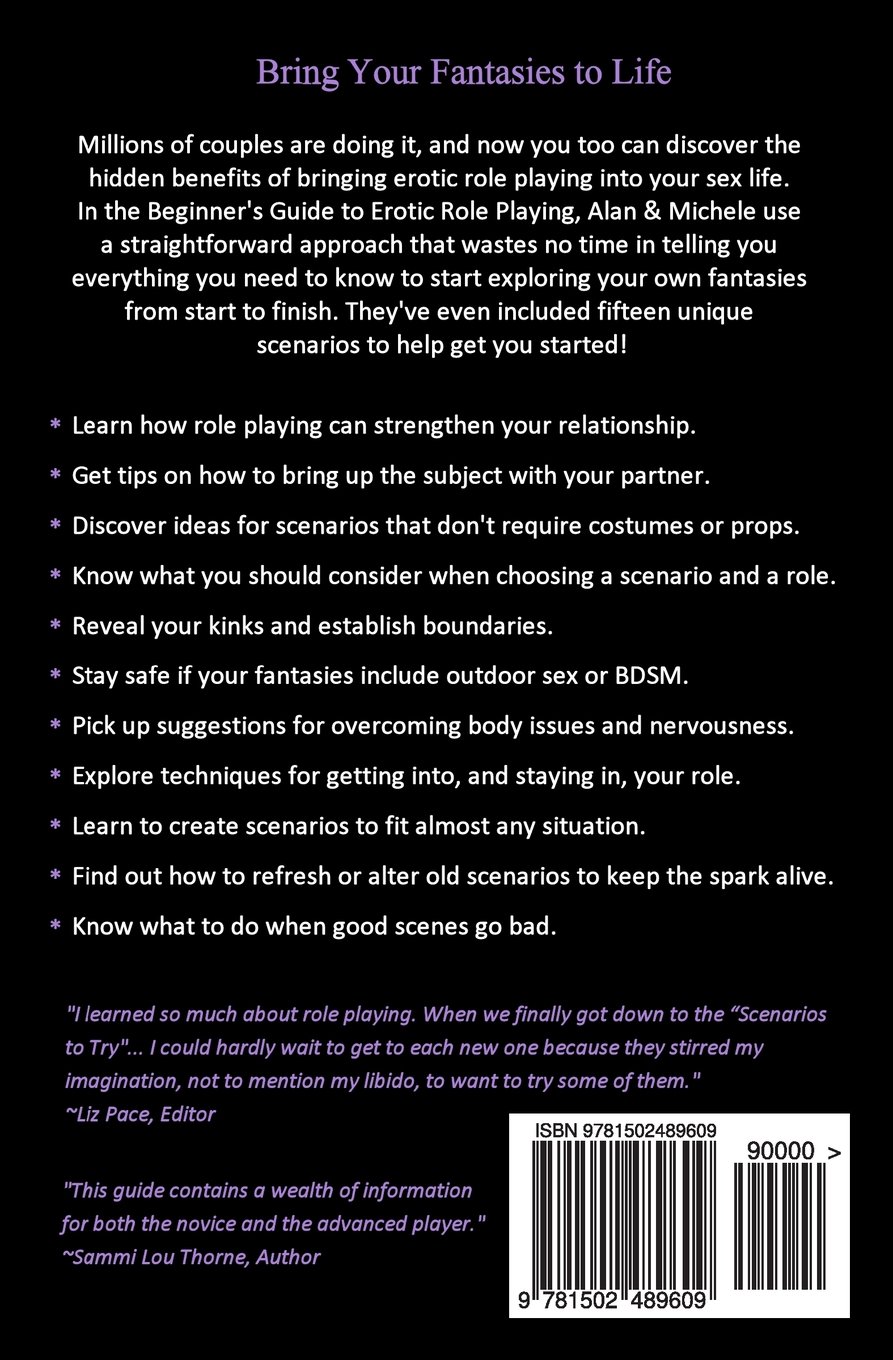 Bring Your Fantasies to Life

Millions of couples are doing it, and now you too can discover the hidden benefits of bringing erotic role playing into your sex life. In the Beginner's Guide to Erotic Role Playing, Alan & Michele use a straightforward approach that wastes no time in telling you everything you need to know to start exploring your own fantasies from start to finish. They've even included fifteen unique scenarios to help get you started!

* Learn how role playing can strengthen your relationship.

* Get tips on how to bring up the subject with your partner.

* Discover ideas for scenarios that don't require costumes or props.

* Know what you should consider when choosing a scenario and a role.

* Reveal your kinks and establish boundaries.

* Stay safe if your fantasies include outdoor sex or BDSM.

* Pick up suggestions for overcoming body issues and nervousness.

* Explore techniques for getting into, and staying in, your role.

* Learn to create scenarios to fit almost any situation.

* Find out how to refresh or alter old scenarios to keep the spark alive.

* Know what to do when good scenes go bad.

"I learned so much about role playing. When we finally got down to the “Scenarios to Try"... I could hardly wait to get to each new one because they stirred my imagination, not to mention my libido, to want to try some of them."
~Liz Pace, Editor

"This guide contains a wealth of information for both the novice and the advanced player."
~Sammi Lou Thorne, Author

ISBN 9781502489609

90000 >

9 781502 489609